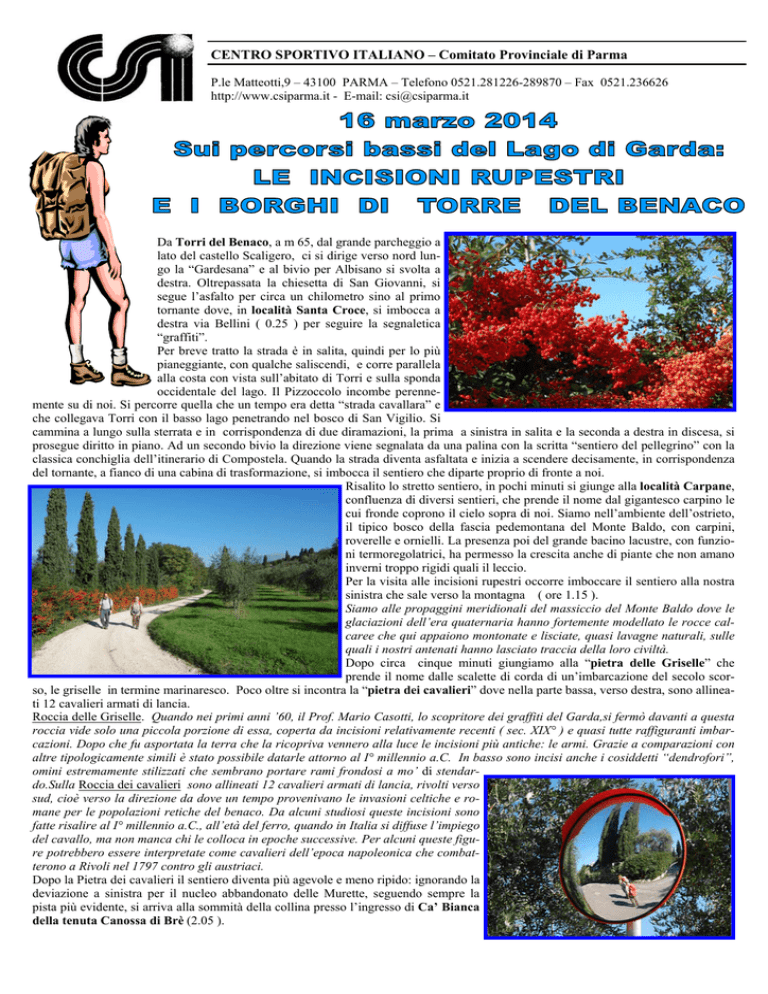 CENTRO SPORTIVO ITALIANO – Comitato Provinciale di Parma

P.le Matteotti,9 – 43100 PARMA – Telefono 0521.281226-289870 – Fax 0521.236626
http://www.csiparma.it - E-mail: csi@csiparma.it

16 marzo 2014
Sui percorsi bassi del Lago di Garda:
LE INCISIONI RUPESTRI
E I BORGHI DI TORRE DEL BENACO

Da Torri del Benaco, a m 65, dal grande parcheggio a lato del castello Scaligero, ci si dirige verso nord lungo la "Gardesana" e al bivio per Albisano si svolta a destra. Oltrepassata la chiesetta di San Giovanni, si segue l'asfalto per circa un chilometro sino al primo tornante dove, in località Santa Croce, si imbocca a destra via Bellini ( 0.25 ) per seguire la segnaletica "graffiti".

Per breve tratto la strada è in salita, quindi per lo più pianeggiante, con qualche saliscendi, e corre parallela alla costa con vista sull'abitato di Torri e sulla sponda occidentale del lago. Il Pizzoccolo incombe perennemente su di noi. Si percorre quella che un tempo era detta "strada cavallara" e che collegava Torri con il basso lago penetrando nel bosco di San Vigilio. Si cammina a lungo sulla sterrata e in corrispondenza di due diramazioni, la prima a sinistra in salita e la seconda a destra in discesa, si prosegue diritto in piano. Ad un secondo bivio la direzione viene segnalata da una palina con la scritta "sentiero del pellegrino" con la classica conchiglia dell'itinerario di Compostela. Quando la strada diventa asfaltata e inizia a scendere decisamente, in corrispondenza del tornante, a fianco di una cabina di trasformazione, si imbocca il sentiero che diparte proprio di fronte a noi.

Risalito lo stretto sentiero, in pochi minuti si giunge alla località Carpane, confluenza di diversi sentieri, che prende il nome dal gigantesco carpino le cui fronde coprono il cielo sopra di noi. Siamo nell'ambiente dell'ostrieto, il tipico bosco della fascia pedemontana del Monte Baldo, con carpini, roverelle e ornielli. La presenza poi del grande bacino lacustre, con funzioni termoregolatrici, ha permesso la crescita anche di piante che non amano inverni troppo rigidi quali il leccio.

Per la visita alle incisioni rupestri occorre imboccare il sentiero alla nostra sinistra che sale verso la montagna ( ore 1.15 ).

Siamo alle propaggini meridionali del massiccio del Monte Baldo dove le glaciazioni dell'era quaternaria hanno fortemente modellato le rocce calcaree che qui appaiono montonate e lisciate, quasi lavagne naturali, sulle quali i nostri antenati hanno lasciato traccia della loro civiltà.

Dopo circa cinque minuti giungiamo alla "pietra delle Griselle" che prende il nome dalle scalette di corda di un'imbarcazione del secolo scorso, le griselle in termine marinaresco. Poco oltre si incontra la "pietra dei cavalieri" dove nella parte bassa, verso destra, sono allineati 12 cavalieri armati di lancia.

Roccia delle Griselle. Quando nei primi anni '60, il Prof. Mario Casotti, lo scopritore dei graffiti del Garda,si fermò davanti a questa roccia vide solo una piccola porzione di essa, coperta da incisioni relativamente recenti ( sec. XIX° ) e quasi tutte raffiguranti imbarcazioni. Dopo che fu asportata la terra che la ricopriva vennero alla luce le incisioni più antiche: le armi. Grazie a comparazioni con altre tipologicamente simili è stato possibile datarle attorno al I° millennio a.C. In basso sono incisi anche i cosiddetti "dendrofori", omini estremamente stilizzati che sembrano portare rami frondosi a mo' di stendardo.Sulla Roccia dei cavalieri sono allineati 12 cavalieri armati di lancia, rivolti verso sud, cioè verso la direzione da dove un tempo provenivano le invasioni celtiche e romane per le popolazioni retiche del benaco. Da alcuni studiosi queste incisioni sono fatte risalire al I° millennio a.C., all'età del ferro, quando in Italia si diffuse l'impiego del cavallo, ma non manca chi le colloca in epoche successive. Per alcuni queste figure potrebbero essere interpretate come cavalieri dell'epoca napoleonica che combatterono a Rivoli nel 1797 contro gli austriaci.

Dopo la Pietra dei cavalieri il sentiero diventa più agevole e meno ripido: ignorando la deviazione a sinistra per il nucleo abbandonato delle Murette, seguendo sempre la pista più evidente, si arriva alla sommità della collina presso l'ingresso di Ca' Bianca della tenuta Canossa di Brè (2.05 ).